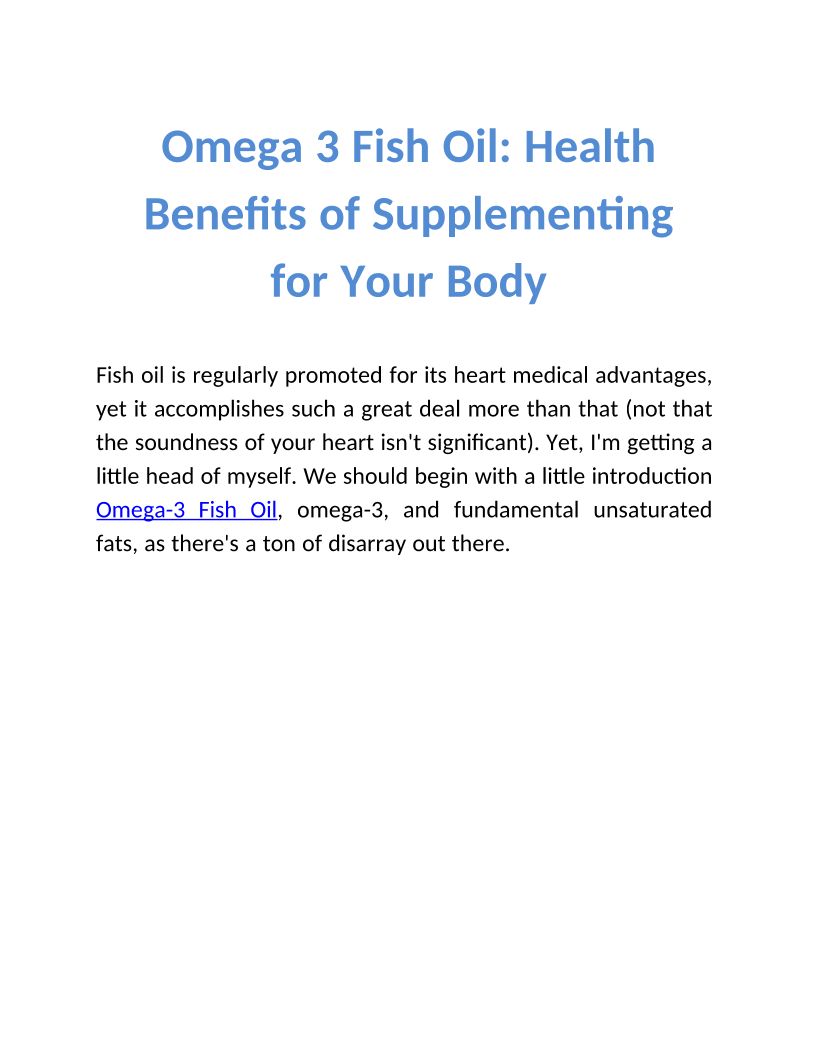 Omega 3 Fish Oil: Health Benefits of Supplementing for Your Body

Fish oil is regularly promoted for its heart medical advantages, yet it accomplishes such a great deal more than that (not that the soundness of your heart isn't significant). Yet, I'm getting a little head of myself. We should begin with a little introduction Omega-3 Fish Oil, omega-3, and fundamental unsaturated fats, as there's a ton of disarray out there.